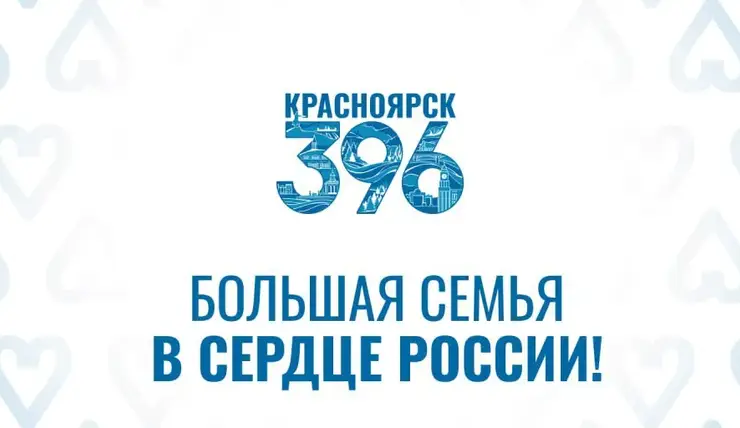 КРАСНОЯРСК
396

БОЛЬШАЯ СЕМЬЯ
В СЕРДЦЕ РОССИИ!